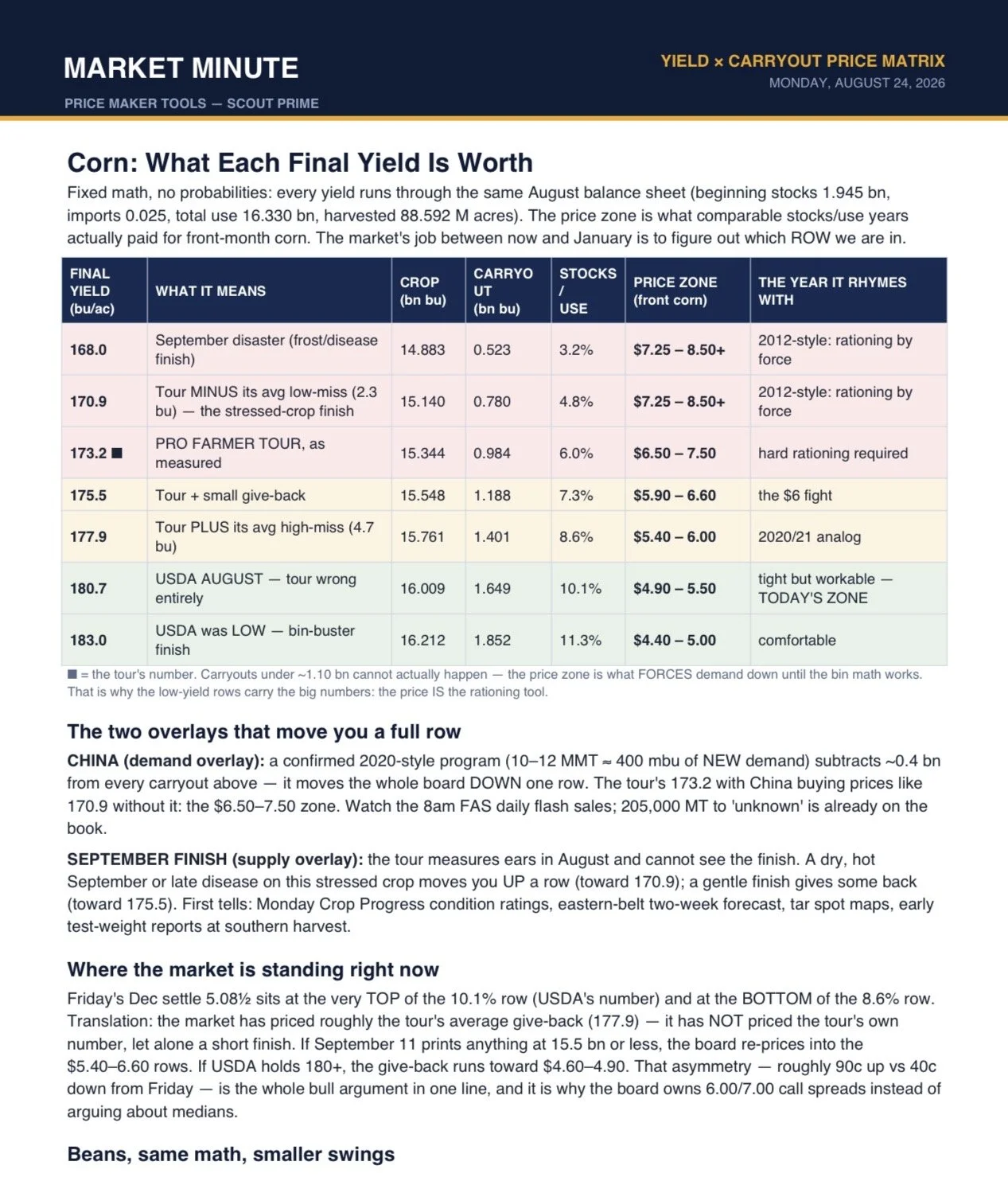 MARKET MINUTE

PRICE MAKER TOOLS — SCOUT PRIME

YIELD × CARRYOUT PRICE MATRIX

MONDAY, AUGUST 24, 2026

Corn: What Each Final Yield Is Worth

Fixed math, no probabilities: every yield runs through the same August balance sheet (beginning stocks 1.945 bn, imports 0.025, total use 16.330 bn, harvested 88.592 M acres). The price zone is what comparable stocks/use years actually paid for front-month corn. The market's job between now and January is to figure out which ROW we are in.

| FINAL YIELD (bu/ac) | WHAT IT MEANS | CROP (bn bu) | CARRYOUT (bn bu) | STOCKS / USE | PRICE ZONE (front corn) | THE YEAR IT RHYMES WITH |
|---|---|---|---|---|---|---|
| 168.0 | September disaster (frost/disease finish) | 14.883 | 0.523 | 3.2% | $7.25 – 8.50+ | 2012-style: rationing by force |
| 170.9 | Tour MINUS its avg low-miss (2.3 bu) — the stressed-crop finish | 15.140 | 0.780 | 4.8% | $7.25 – 8.50+ | 2012-style: rationing by force |
| 173.2 ■ | PRO FARMER TOUR, as measured | 15.344 | 0.984 | 6.0% | $6.50 – 7.50 | hard rationing required |
| 175.5 | Tour + small give-back | 15.548 | 1.188 | 7.3% | $5.90 – 6.60 | the $6 fight |
| 177.9 | Tour PLUS its avg high-miss (4.7 bu) | 15.761 | 1.401 | 8.6% | $5.40 – 6.00 | 2020/21 analog |
| 180.7 | USDA AUGUST — tour wrong entirely | 16.009 | 1.649 | 10.1% | $4.90 – 5.50 | tight but workable — TODAY'S ZONE |
| 183.0 | USDA was LOW — bin-buster finish | 16.212 | 1.852 | 11.3% | $4.40 – 5.00 | comfortable |

■ = the tour's number. Carryouts under ~1.10 bn cannot actually happen — the price zone is what FORCES demand down until the bin math works. That is why the low-yield rows carry the big numbers: the price IS the rationing tool.

The two overlays that move you a full row

CHINA (demand overlay): a confirmed 2020-style program (10–12 MMT ≈ 400 mbu of NEW demand) subtracts ~0.4 bn from every carryout above — it moves the whole board DOWN one row. The tour's 173.2 with China buying prices like 170.9 without it: the $6.50–7.50 zone. Watch the 8am FAS daily flash sales; 205,000 MT to 'unknown' is already on the book.

SEPTEMBER FINISH (supply overlay): the tour measures ears in August and cannot see the finish. A dry, hot September or late disease on this stressed crop moves you UP a row (toward 170.9); a gentle finish gives some back (toward 175.5). First tells: Monday Crop Progress condition ratings, eastern-belt two-week forecast, tar spot maps, early test-weight reports at southern harvest.

Where the market is standing right now

Friday's Dec settle 5.08½ sits at the very TOP of the 10.1% row (USDA's number) and at the BOTTOM of the 8.6% row. Translation: the market has priced roughly the tour's average give-back (177.9) — it has NOT priced the tour's own number, let alone a short finish. If September 11 prints anything at 15.5 bn or less, the board re-prices into the $5.40–6.60 rows. If USDA holds 180+, the give-back runs toward $4.60–4.90. That asymmetry — roughly 90c up vs 40c down from Friday — is the whole bull argument in one line, and it is why the board owns 6.00/7.00 call spreads instead of arguing about medians.

Beans, same math, smaller swings